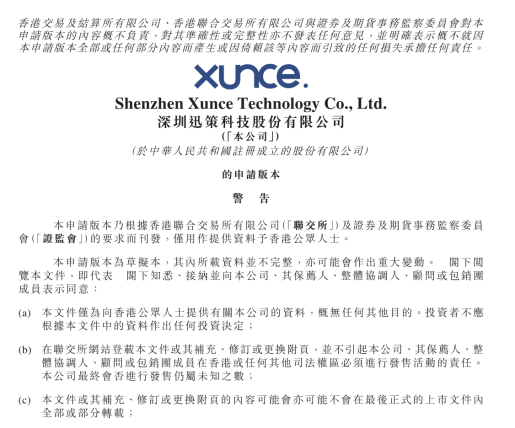 香港交易及結算所有限公司、香港聯合交易所有限公司與證券及期貨事務監察委員會對本申請版本的內容概不負責，對其準確性或完整性亦不發表任何意見，並明確表示概不就因本申請版本全部或任何部分內容而產生或因倚賴該等內容而引致的任何損失承擔任何責任。

xunce.

Shenzhen Xunce Technology Co., Ltd.
深圳迅策科技股份有限公司
(「本公司」)
(於中華人民共和國註冊成立的股份有限公司)

的申請版本

警 告

本申請版本乃根據香港聯合交易所有限公司(「聯交所」)及證券及期貨事務監察委員會(「證監會」)的要求而刊發，僅用作提供資料予香港公眾人士。

本申請版本為草擬本，其內所載資料並不完整，亦可能會作出重大變動。 閣下閱覽本文件，即代表 閣下知悉、接納並向本公司、其保薦人、整體協調人、顧問或包銷團成員表示同意：

(a) 本文件僅為向香港公眾人士提供有關本公司的資料，概無任何其他目的。投資者不應根據本文件中的資料作出任何投資決定；

(b) 在聯交所網站登載本文件或其補充、修訂或更換附頁，並不引起本公司、其保薦人、整體協調人、顧問或包銷團成員在香港或任何其他司法權區必須進行發售活動的責任。本公司最終會否進行發售仍屬未知之數；

(c) 本文件或其補充、修訂或更換附頁的內容可能會亦可能不會在最後正式的上市文件內全部或部分轉載；